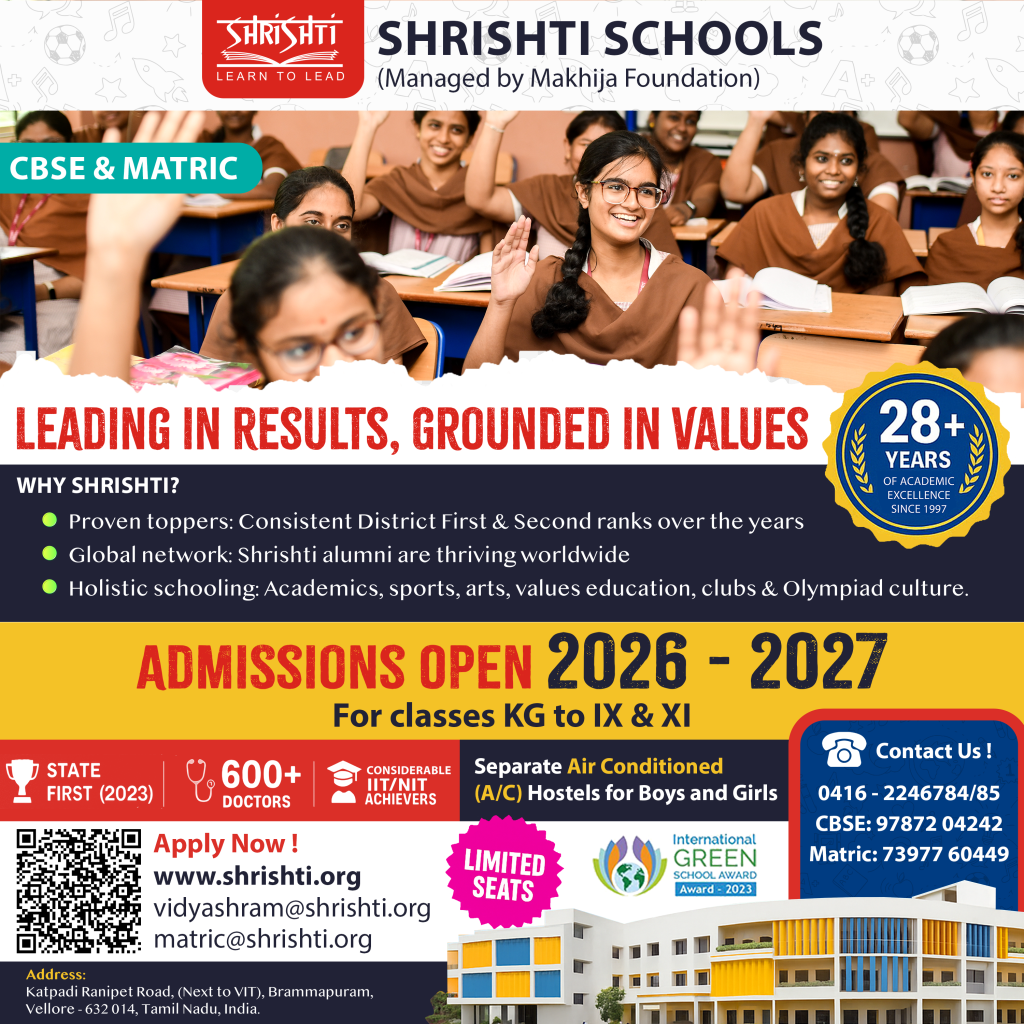 SHRISHTI
LEARN TO LEAD

SHRISHTI SCHOOLS
(Managed by Makhija Foundation)

CBSE & MATRIC

LEADING IN RESULTS, GROUNDED IN VALUES

28+ YEARS
OF ACADEMIC EXCELLENCE
SINCE 1997

WHY SHRISHTI?
Proven toppers: Consistent District First & Second ranks over the years
Global network: Shrishti alumni are thriving worldwide
Holistic schooling: Academics, sports, arts, values education, clubs & Olympiad culture.

ADMISSIONS OPEN 2026 - 2027
For classes KG to IX & XI

STATE FIRST (2023)
600+ DOCTORS
CONSIDERABLE IIT/NIT ACHIEVERS

Separate Air Conditioned (A/C) Hostels for Boys and Girls

Contact Us !
0416 - 2246784/85
CBSE: 97872 04242
Matric: 73977 60449

Apply Now !
www.shrishti.org
vidyashram@shrishti.org
matric@shrishti.org

LIMITED SEATS

International GREEN SCHOOL AWARD
Award - 2023

Address:
Katpadi Ranipet Road, (Next to VIT), Brammapuram, Vellore - 632 014, Tamil Nadu, India.